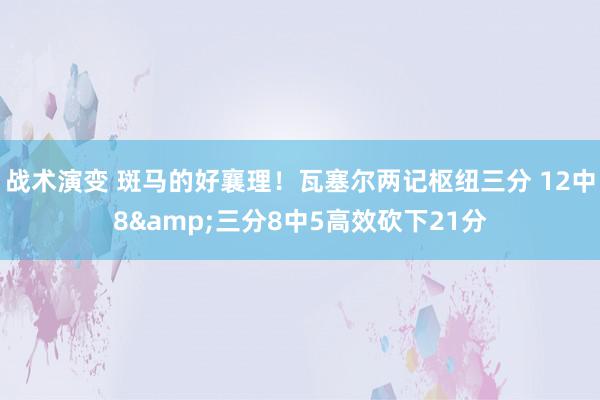 战术演变 斑马的好襄理！瓦塞尔两记枢纽三分 12中8&amp;三分8中5高效砍下21分